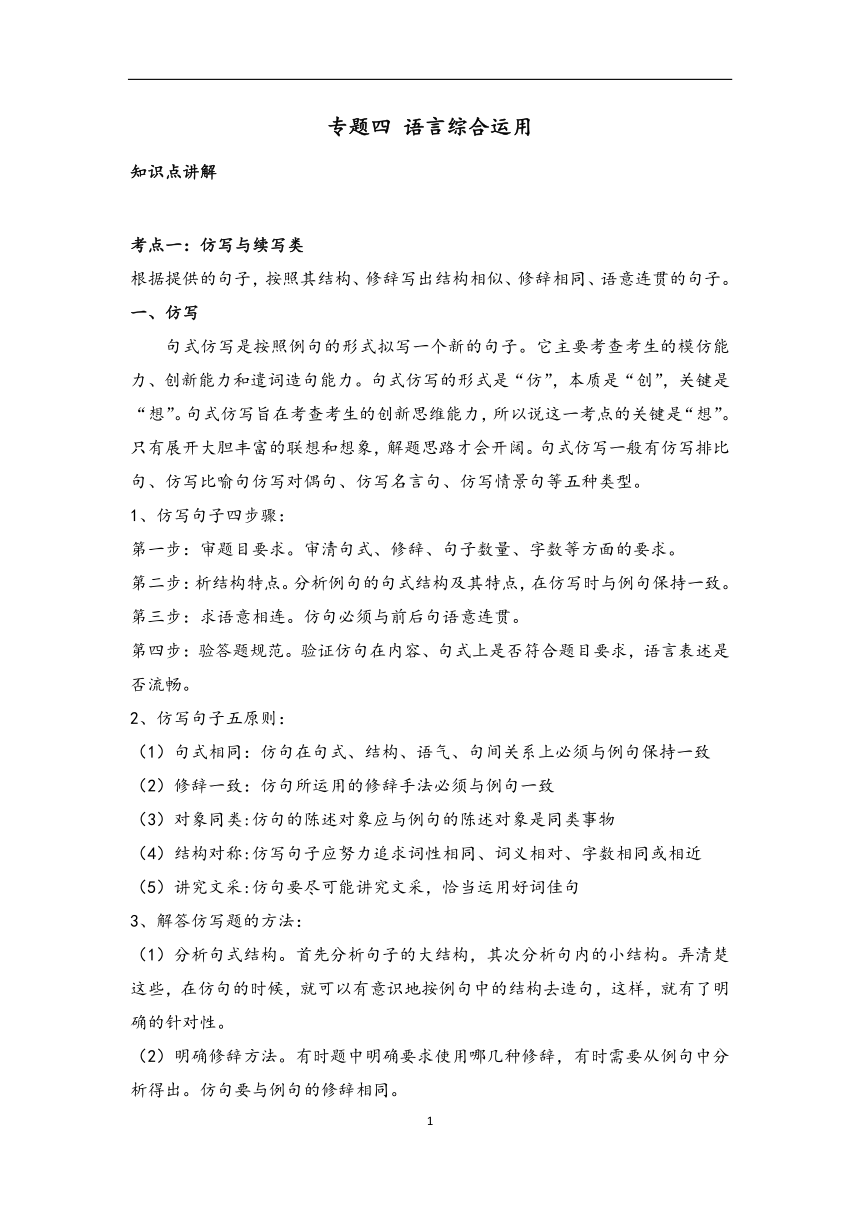 专题四 语言综合运用

知识点讲解

考点一：仿写与续写类

根据提供的句子，按照其结构、修辞写出结构相似、修辞相同、语意连贯的句子。

一、仿写

句式仿写是按照例句的形式拟写一个新的句子。它主要考查考生的模仿能力、创新能力和遣词造句能力。句式仿写的形式是“仿”，本质是“创”，关键是“想”。句式仿写旨在考查考生的创新思维能力，所以说这一考点的关键是“想”。只有展开大胆丰富的联想和想象，解题思路才会开阔。句式仿写一般有仿写排比句、仿写比喻句仿写对偶句、仿写名言句、仿写情景句等五种类型。

1、仿写句子四步骤：

第一步：审题目要求。审清句式、修辞、句子数量、字数等方面的要求。

第二步：析结构特点。分析例句的句式结构及其特点，在仿写时与例句保持一致。

第三步：求语意相连。仿句必须与前后句语意连贯。

第四步：验答题规范。验证仿句在内容、句式上是否符合题目要求，语言表述是否流畅。

2、仿写句子五原则：

（1）句式相同：仿句在句式、结构、语气、句间关系上必须与例句保持一致

（2）修辞一致：仿句所运用的修辞手法必须与例句一致

（3）对象同类:仿句的陈述对象应与例句的陈述对象是同类事物

（4）结构对称:仿写句子应努力追求词性相同、词义相对、字数相同或相近

（5）讲究文采:仿句要尽可能讲究文采，恰当运用好词佳句

3、解答仿写题的方法：

（1）分析句式结构。首先分析句子的大结构，其次分析句内的小结构。弄清楚这些，在仿句的时候，就可以有意识地按例句中的结构去造句，这样，就有了明确的针对性。

（2）明确修辞方法。有时题中明确要求使用哪几种修辞，有时需要从例句中分析得出。仿句要与例句的修辞相同。

1